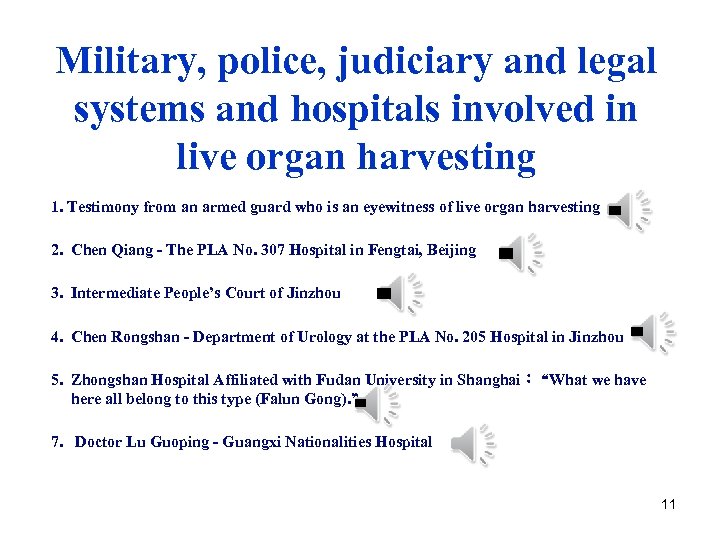 Military, police, judiciary and legal systems and hospitals involved in live organ harvesting

1. Testimony from an armed guard who is an eyewitness of live organ harvesting

2. Chen Qiang - The PLA No. 307 Hospital in Fengtai, Beijing

3. Intermediate People's Court of Jinzhou

4. Chen Rongshan - Department of Urology at the PLA No. 205 Hospital in Jinzhou

5. Zhongshan Hospital Affiliated with Fudan University in Shanghai： "What we have here all belong to this type (Falun Gong)."

7. Doctor Lu Guoping - Guangxi Nationalities Hospital

11